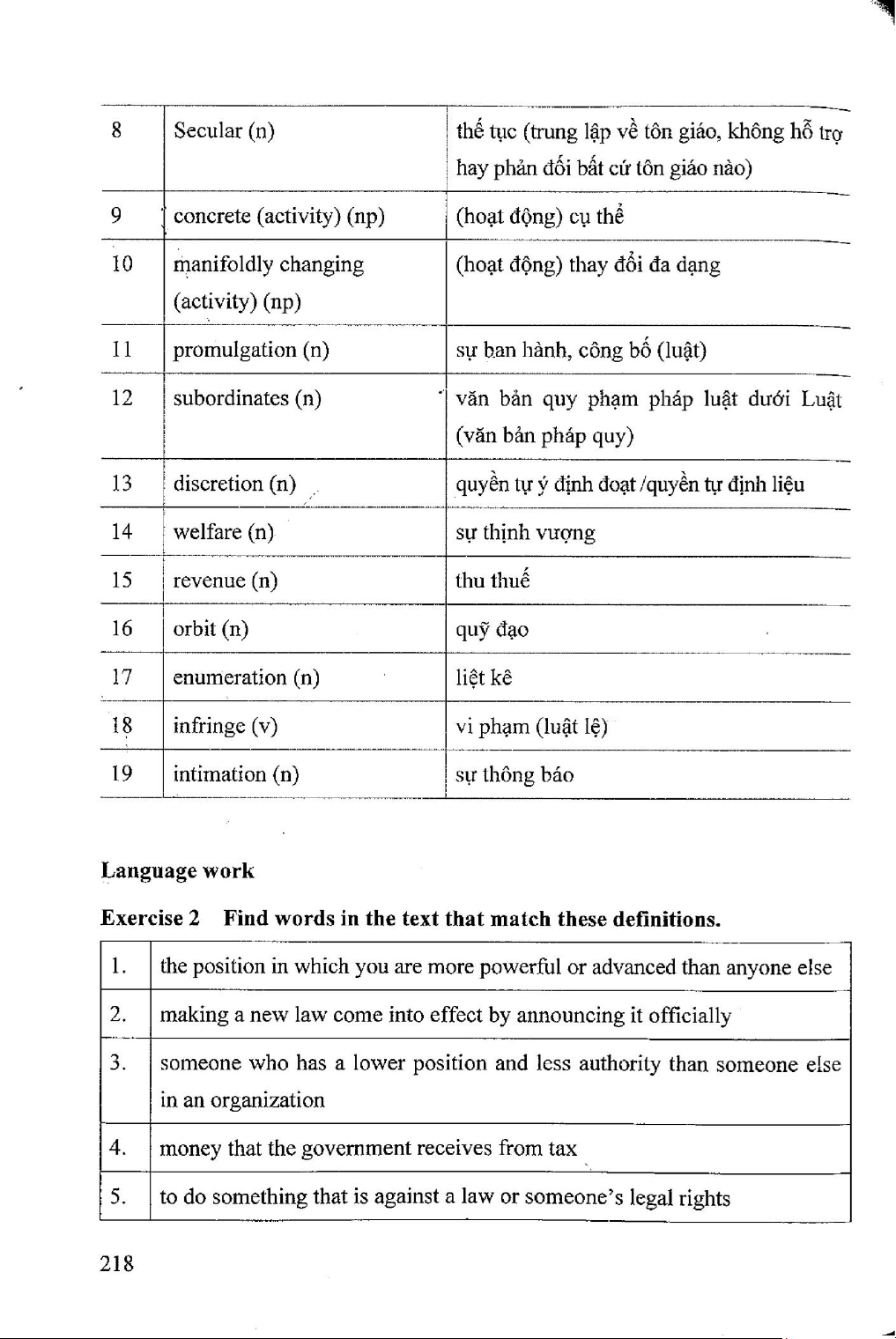 | 8 | Secular (n) | thế tục (trung lập về tôn giáo, không hỗ trợ hay phản đối bất cứ tôn giáo nào) |
|---|---|---|
| 9 | concrete (activity) (np) | (hoạt động) cụ thể |
| 10 | manifoldly changing (activity) (np) | (hoạt động) thay đổi đa dạng |
| 11 | promulgation (n) | sự ban hành, công bố (luật) |
| 12 | subordinates (n) | văn bản quy phạm pháp luật dưới Luật (văn bản pháp quy) |
| 13 | discretion (n) | quyền tự ý định đoạt /quyền tự định liệu |
| 14 | welfare (n) | sự thịnh vượng |
| 15 | revenue (n) | thu thuế |
| 16 | orbit (n) | quỹ đạo |
| 17 | enumeration (n) | liệt kê |
| 18 | infringe (v) | vi phạm (luật lệ) |
| 19 | intimation (n) | sự thông báo |

Language work

Exercise 2 Find words in the text that match these definitions.

| 1. | the position in which you are more powerful or advanced than anyone else |
|---|---|
| 2. | making a new law come into effect by announcing it officially |
| 3. | someone who has a lower position and less authority than someone else in an organization |
| 4. | money that the government receives from tax |
| 5. | to do something that is against a law or someone's legal rights |

218